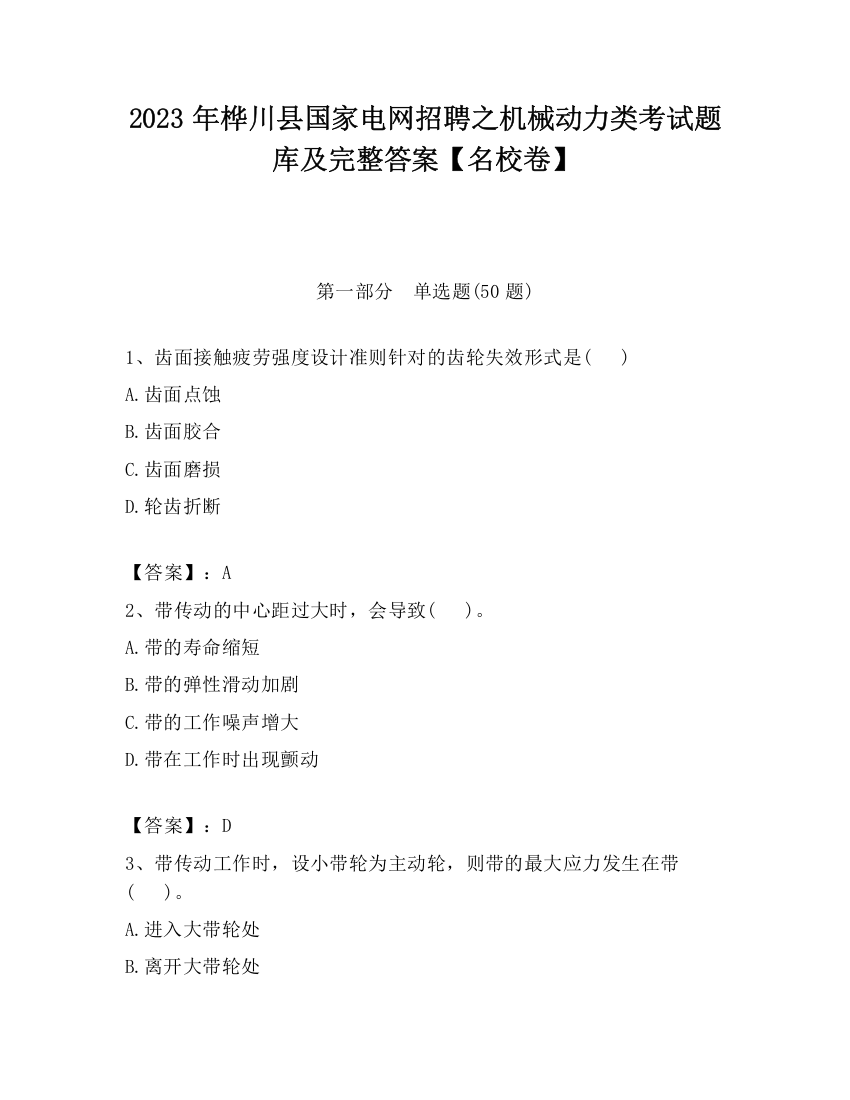 2023 年桦川县国家电网招聘之机械动力类考试题库及完整答案【名校卷】

第一部分 单选题(50 题)

1、齿面接触疲劳强度设计准则针对的齿轮失效形式是( )

A.齿面点蚀

B.齿面胶合

C.齿面磨损

D.轮齿折断

【答案】：A

2、带传动的中心距过大时，会导致( )。

A.带的寿命缩短

B.带的弹性滑动加剧

C.带的工作噪声增大

D.带在工作时出现颤动

【答案】：D

3、带传动工作时，设小带轮为主动轮，则带的最大应力发生在带( )。

A.进入大带轮处

B.离开大带轮处